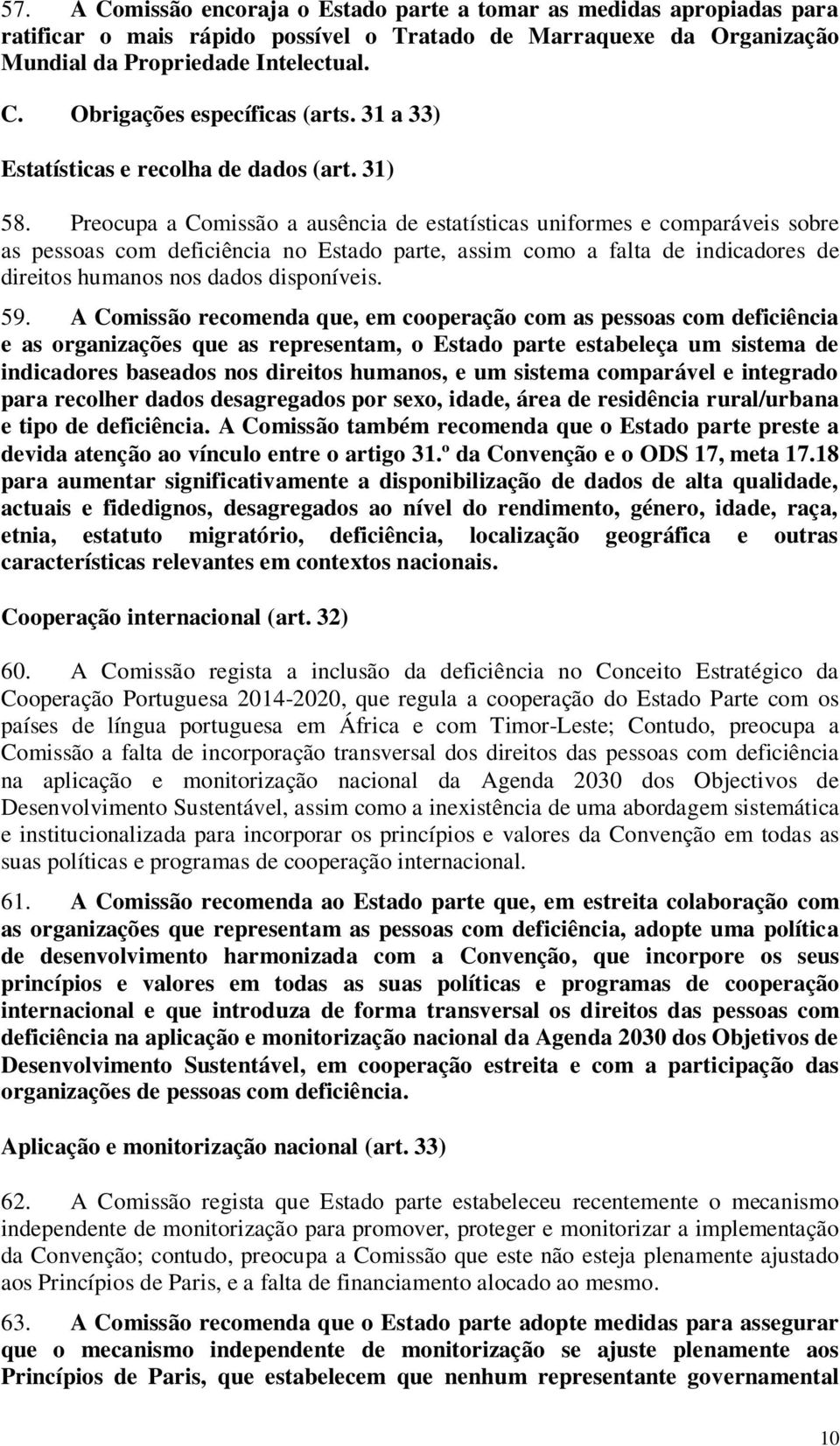 57. A Comissão encoraja o Estado parte a tomar as medidas apropiadas para ratificar o mais rápido possível o Tratado de Marraquexe da Organização Mundial da Propriedade Intelectual.

C. Obrigações específicas (arts. 31 a 33)

Estatísticas e recolha de dados (art. 31)

58. Preocupa a Comissão a ausência de estatísticas uniformes e comparáveis sobre as pessoas com deficiência no Estado parte, assim como a falta de indicadores de direitos humanos nos dados disponíveis.

59. A Comissão recomenda que, em cooperação com as pessoas com deficiência e as organizações que as representam, o Estado parte estabeleça um sistema de indicadores baseados nos direitos humanos, e um sistema comparável e integrado para recolher dados desagregados por sexo, idade, área de residência rural/urbana e tipo de deficiência. A Comissão também recomenda que o Estado parte preste a devida atenção ao vínculo entre o artigo 31.º da Convenção e o ODS 17, meta 17.18 para aumentar significativamente a disponibilização de dados de alta qualidade, actuais e fidedignos, desagregados ao nível do rendimento, género, idade, raça, etnia, estatuto migratório, deficiência, localização geográfica e outras características relevantes em contextos nacionais.

Cooperação internacional (art. 32)

60. A Comissão regista a inclusão da deficiência no Conceito Estratégico da Cooperação Portuguesa 2014-2020, que regula a cooperação do Estado Parte com os países de língua portuguesa em África e com Timor-Leste; Contudo, preocupa a Comissão a falta de incorporação transversal dos direitos das pessoas com deficiência na aplicação e monitorização nacional da Agenda 2030 dos Objectivos de Desenvolvimento Sustentável, assim como a inexistência de uma abordagem sistemática e institucionalizada para incorporar os princípios e valores da Convenção em todas as suas políticas e programas de cooperação internacional.

61. A Comissão recomenda ao Estado parte que, em estreita colaboração com as organizações que representam as pessoas com deficiência, adopte uma política de desenvolvimento harmonizada com a Convenção, que incorpore os seus princípios e valores em todas as suas políticas e programas de cooperação internacional e que introduza de forma transversal os direitos das pessoas com deficiência na aplicação e monitorização nacional da Agenda 2030 dos Objetivos de Desenvolvimento Sustentável, em cooperação estreita e com a participação das organizações de pessoas com deficiência.

Aplicação e monitorização nacional (art. 33)

62. A Comissão regista que Estado parte estabeleceu recentemente o mecanismo independente de monitorização para promover, proteger e monitorizar a implementação da Convenção; contudo, preocupa a Comissão que este não esteja plenamente ajustado aos Princípios de Paris, e a falta de financiamento alocado ao mesmo.

63. A Comissão recomenda que o Estado parte adopte medidas para assegurar que o mecanismo independente de monitorização se ajuste plenamente aos Princípios de Paris, que estabelecem que nenhum representante governamental

10